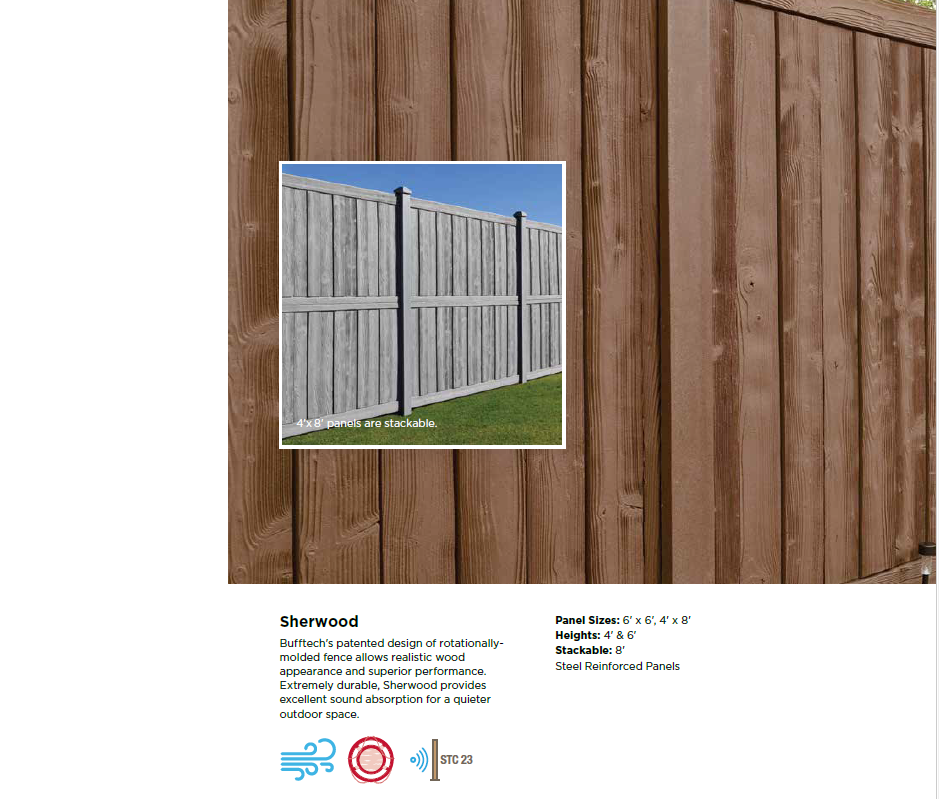 4'x 8' panels are stackable.

Sherwood

Bufftech's patented design of rotationally-molded fence allows realistic wood appearance and superior performance. Extremely durable, Sherwood provides excellent sound absorption for a quieter outdoor space.

STC 23

Panel Sizes: 6' x 6', 4' x 8'
Heights: 4' & 6'
Stackable: 8'
Steel Reinforced Panels